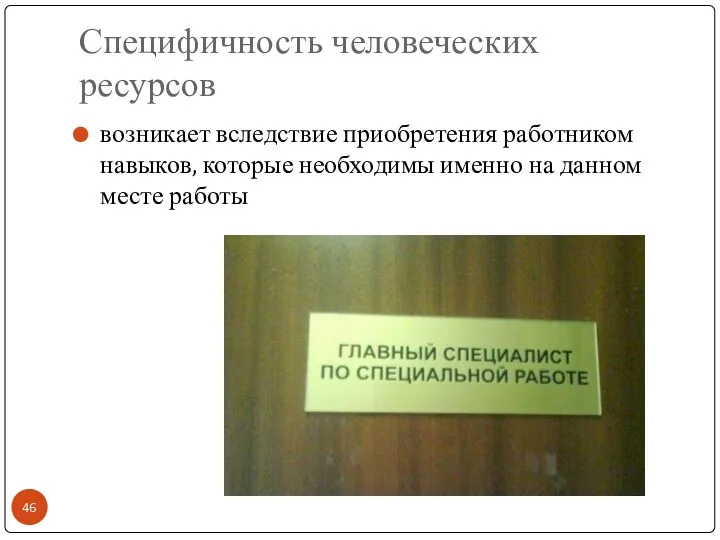 Специфичность человеческих ресурсов

возникает вследствие приобретения работником навыков, которые необходимы именно на данном месте работы

ГЛАВНЫЙ СПЕЦИАЛИСТ
ПО СПЕЦИАЛЬНОЙ РАБОТЕ

46